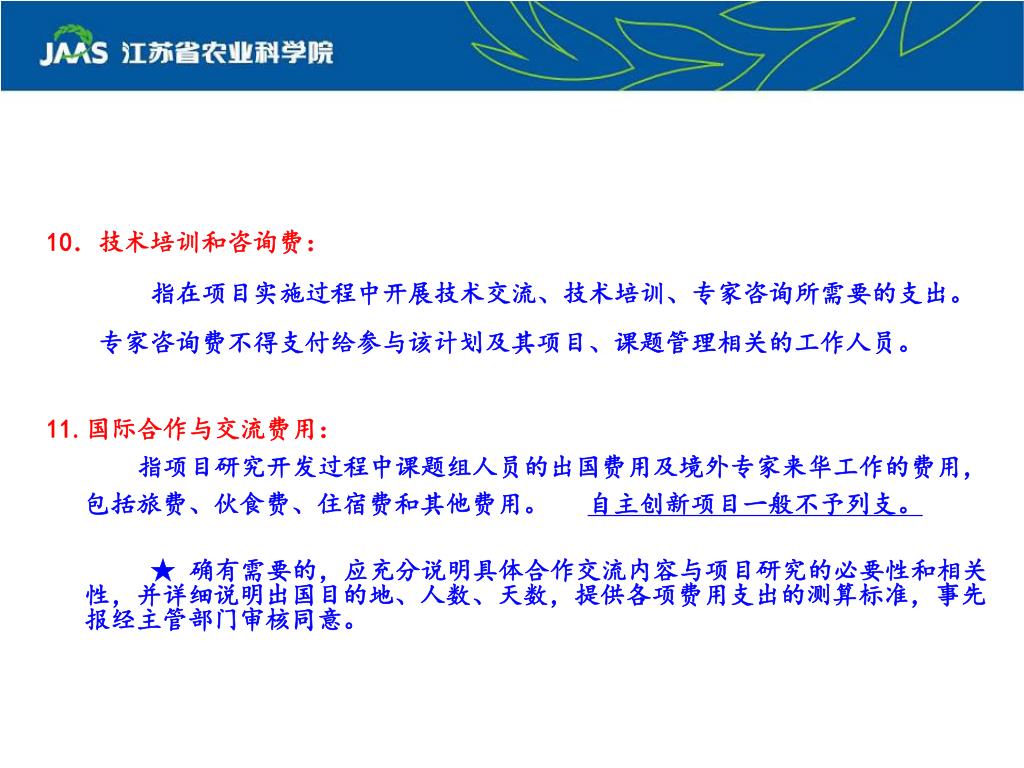 JAAS 江苏省农业科学院

10. 技术培训和咨询费：

指在项目实施过程中开展技术交流、技术培训、专家咨询所需要的支出。

专家咨询费不得支付给参与该计划及其项目、课题管理相关的工作人员。

11. 国际合作与交流费用：

指项目研究开发过程中课题组人员的出国费用及境外专家来华工作的费用，包括旅费、伙食费、住宿费和其他费用。 自主创新项目一般不予列支。

★ 确有需要的，应充分说明具体合作交流内容与项目研究的必要性和相关性，并详细说明出国目的地、人数、天数，提供各项费用支出的测算标准，事先报经主管部门审核同意。